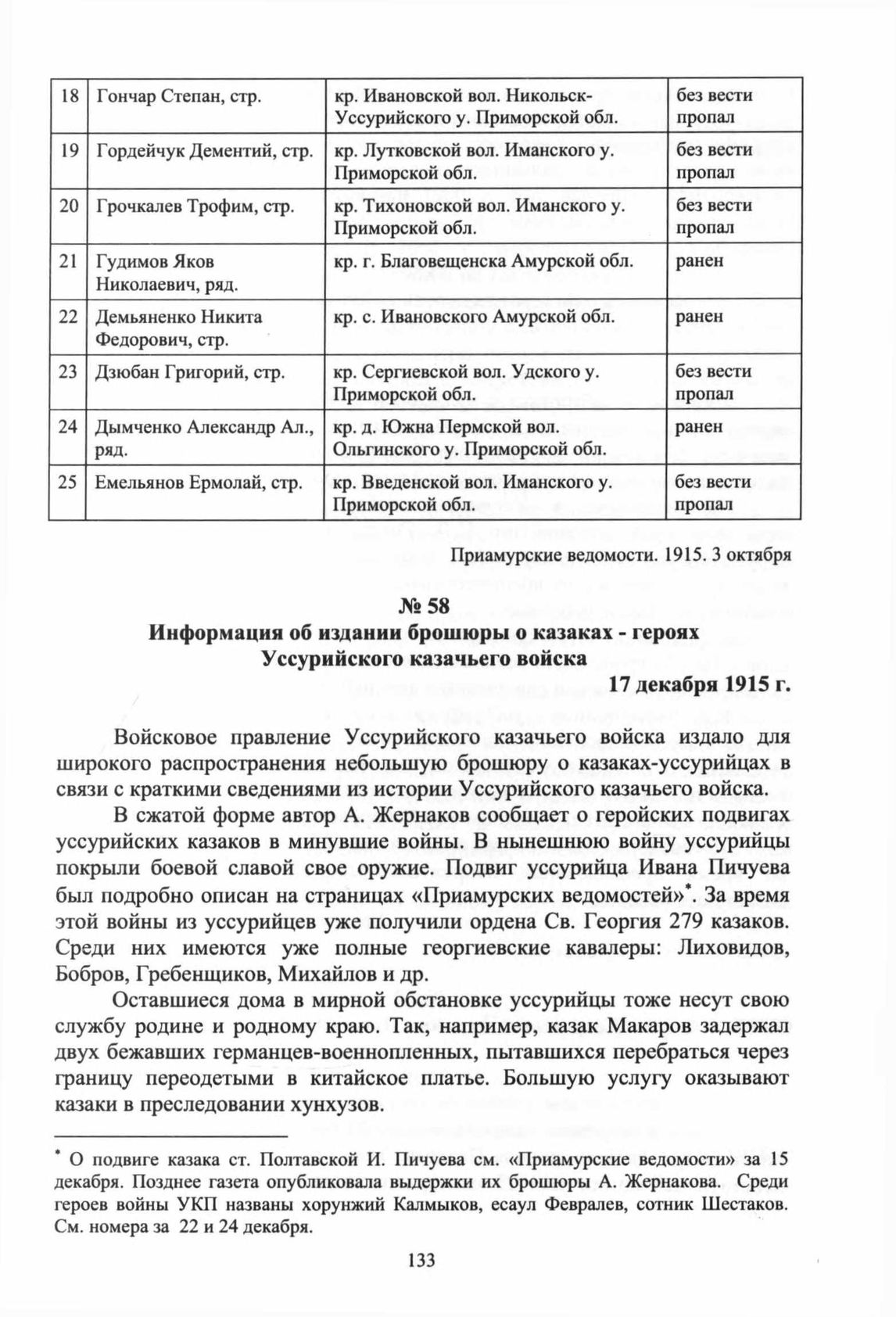 | 18 | Гончар Степан, стр. | кр. Ивановской вол. Никольск-Уссурийского у. Приморской обл. | без вести пропал |
|---|---|---|---|
| 19 | Гордейчук Дементий, стр. | кр. Лутковской вол. Иманского у. Приморской обл. | без вести пропал |
| 20 | Грочкалев Трофим, стр. | кр. Тихоновской вол. Иманского у. Приморской обл. | без вести пропал |
| 21 | Гудимов Яков Николаевич, ряд. | кр. г. Благовещенска Амурской обл. | ранен |
| 22 | Демьяненко Никита Федорович, стр. | кр. с. Ивановского Амурской обл. | ранен |
| 23 | Дзюбан Григорий, стр. | кр. Сергиевской вол. Удского у. Приморской обл. | без вести пропал |
| 24 | Дымченко Александр Ал., ряд. | кр. д. Южна Пермской вол. Ольгинского у. Приморской обл. | ранен |
| 25 | Емельянов Ермолай, стр. | кр. Введенской вол. Иманского у. Приморской обл. | без вести пропал |

Приамурские ведомости. 1915. 3 октября

№ 58
Информация об издании брошюры о казаках - героях Уссурийского казачьего войска
17 декабря 1915 г.

Войсковое правление Уссурийского казачьего войска издало для широкого распространения небольшую брошюру о казаках-уссурийцах в связи с краткими сведениями из истории Уссурийского казачьего войска.

В сжатой форме автор А. Жернаков сообщает о геройских подвигах уссурийских казаков в минувшие войны. В нынешнюю войну уссурийцы покрыли боевой славой свое оружие. Подвиг уссурийца Ивана Пичуева был подробно описан на страницах «Приамурских ведомостей»*. За время этой войны из уссурийцев уже получили ордена Св. Георгия 279 казаков. Среди них имеются уже полные георгиевские кавалеры: Лиховидов, Бобров, Гребенщиков, Михайлов и др.

Оставшиеся дома в мирной обстановке уссурийцы тоже несут свою службу родине и родному краю. Так, например, казак Макаров задержал двух бежавших германцев-военнопленных, пытавшихся перебраться через границу переодетыми в китайское платье. Большую услугу оказывают казаки в преследовании хунхузов.

* О подвиге казака ст. Полтавской И. Пичуева см. «Приамурские ведомости» за 15 декабря. Позднее газета опубликовала выдержки их брошюры А. Жернакова. Среди героев войны УКП названы хорунжий Калмыков, есаул Февралев, сотник Шестаков. См. номера за 22 и 24 декабря.

133